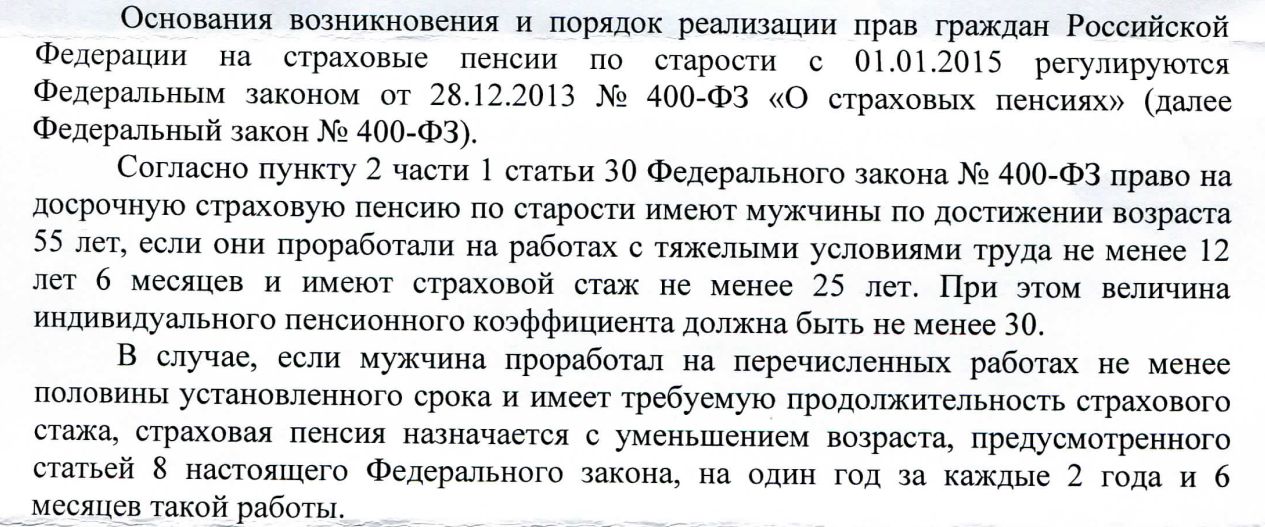 Основания возникновения и порядок реализации прав граждан Российской Федерации на страховые пенсии по старости с 01.01.2015 регулируются Федеральным законом от 28.12.2013 № 400-ФЗ «О страховых пенсиях» (далее Федеральный закон № 400-ФЗ).

Согласно пункту 2 части 1 статьи 30 Федерального закона № 400-ФЗ право на досрочную страховую пенсию по старости имеют мужчины по достижении возраста 55 лет, если они проработали на работах с тяжелыми условиями труда не менее 12 лет 6 месяцев и имеют страховой стаж не менее 25 лет. При этом величина индивидуального пенсионного коэффициента должна быть не менее 30.

В случае, если мужчина проработал на перечисленных работах не менее половины установленного срока и имеет требуемую продолжительность страхового стажа, страховая пенсия назначается с уменьшением возраста, предусмотренного статьей 8 настоящего Федерального закона, на один год за каждые 2 года и 6 месяцев такой работы.